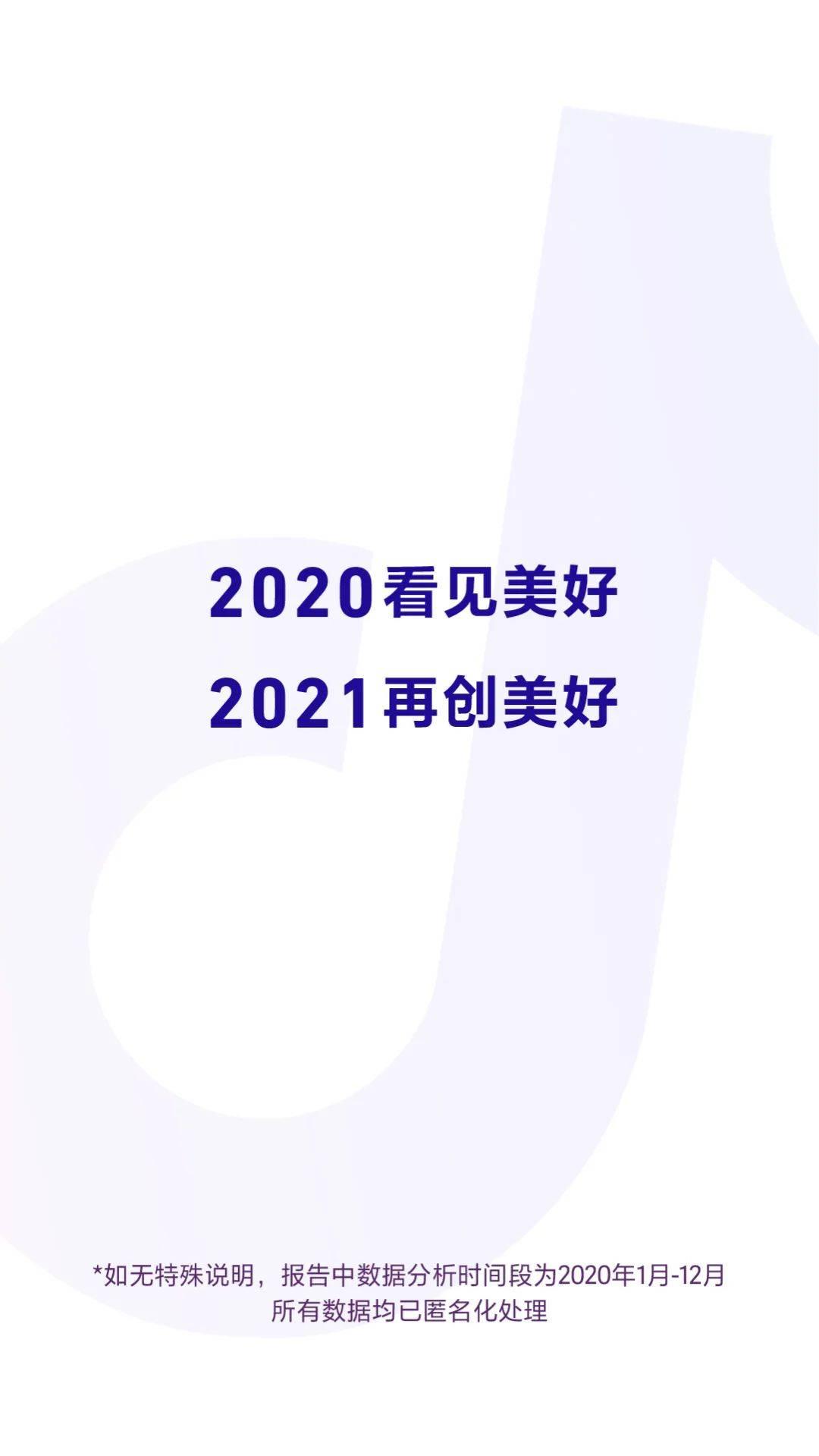 2020看见美好

2021再创美好

*如无特殊说明，报告中数据分析时间段为2020年1月-12月
所有数据均已匿名化处理